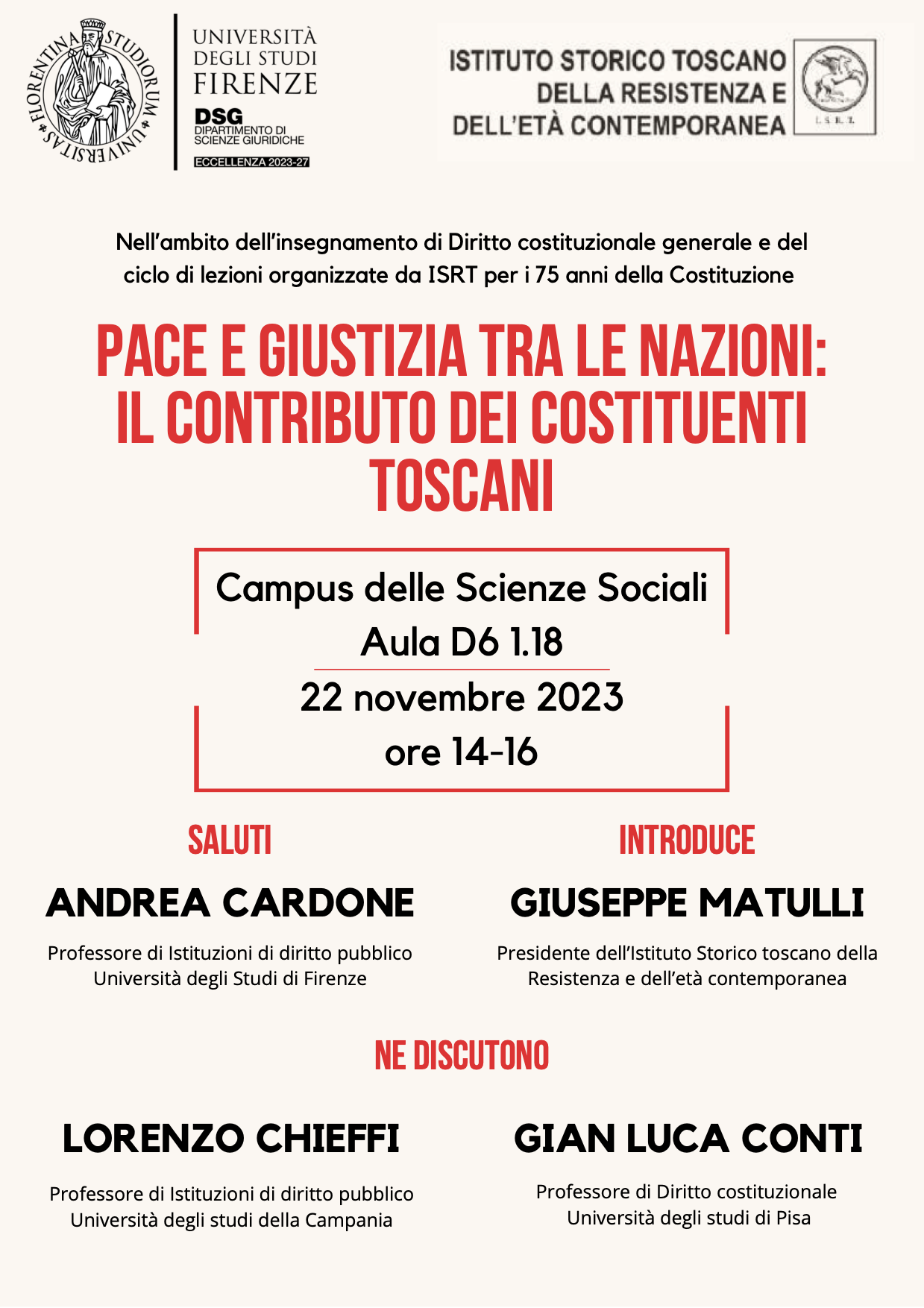 FLORENTINA STUDIORUM UNIVERSITAS

UNIVERSITÀ DEGLI STUDI FIRENZE
DSG
DIPARTIMENTO DI SCIENZE GIURIDICHE
ECCELLENZA 2023-27

ISTITUTO STORICO TOSCANO DELLA RESISTENZA E DELL'ETÀ CONTEMPORANEA
I. S. R. T.

Nell'ambito dell'insegnamento di Diritto costituzionale generale e del ciclo di lezioni organizzate da ISRT per i 75 anni della Costituzione

PACE E GIUSTIZIA TRA LE NAZIONI: IL CONTRIBUTO DEI COSTITUENTI TOSCANI

Campus delle Scienze Sociali
Aula D6 1.18
22 novembre 2023
ore 14-16

SALUTI
ANDREA CARDONE
Professore di Istituzioni di diritto pubblico
Università degli Studi di Firenze

INTRODUCE
GIUSEPPE MATULLI
Presidente dell'Istituto Storico toscano della Resistenza e dell'età contemporanea

NE DISCUTONO

LORENZO CHIEFFI
Professore di Istituzioni di diritto pubblico
Università degli studi della Campania

GIAN LUCA CONTI
Professore di Diritto costituzionale
Università degli studi di Pisa